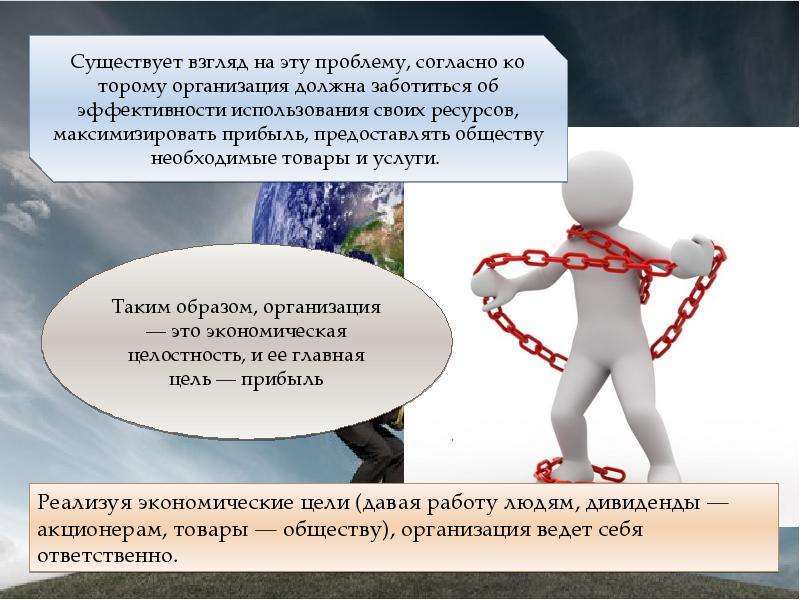 Существует взгляд на эту проблему, согласно ко торому организация должна заботиться об эффективности использования своих ресурсов, максимизировать прибыль, предоставлять обществу необходимые товары и услуги.

Таким образом, организация — это экономическая целостность, и ее главная цель — прибыль

Реализуя экономические цели (давая работу людям, дивиденды — акционерам, товары — обществу), организация ведет себя ответственно.